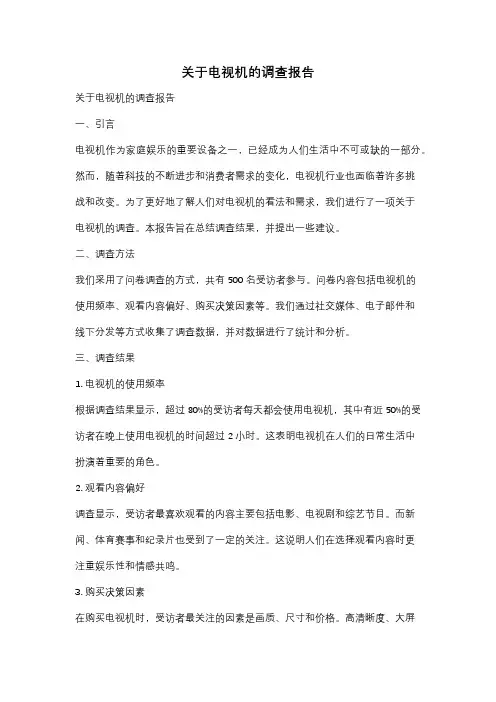 关于电视机的调查报告

关于电视机的调查报告

一、引言

电视机作为家庭娱乐的重要设备之一，已经成为人们生活中不可或缺的一部分。然而，随着科技的不断进步和消费者需求的变化，电视机行业也面临着许多挑战和改变。为了更好地了解人们对电视机的看法和需求，我们进行了一项关于电视机的调查。本报告旨在总结调查结果，并提出一些建议。

二、调查方法

我们采用了问卷调查的方式，共有 500 名受访者参与。问卷内容包括电视机的使用频率、观看内容偏好、购买决策因素等。我们通过社交媒体、电子邮件和线下分发等方式收集了调查数据，并对数据进行了统计和分析。

三、调查结果

1. 电视机的使用频率

根据调查结果显示，超过 80%的受访者每天都会使用电视机，其中有近 50%的受访者在晚上使用电视机的时间超过 2 小时。这表明电视机在人们的日常生活中扮演着重要的角色。

2. 观看内容偏好

调查显示，受访者最喜欢观看的内容主要包括电影、电视剧和综艺节目。而新闻、体育赛事和纪录片也受到了一定的关注。这说明人们在选择观看内容时更注重娱乐性和情感共鸣。

3. 购买决策因素

在购买电视机时，受访者最关注的因素是画质、尺寸和价格。高清晰度、大屏